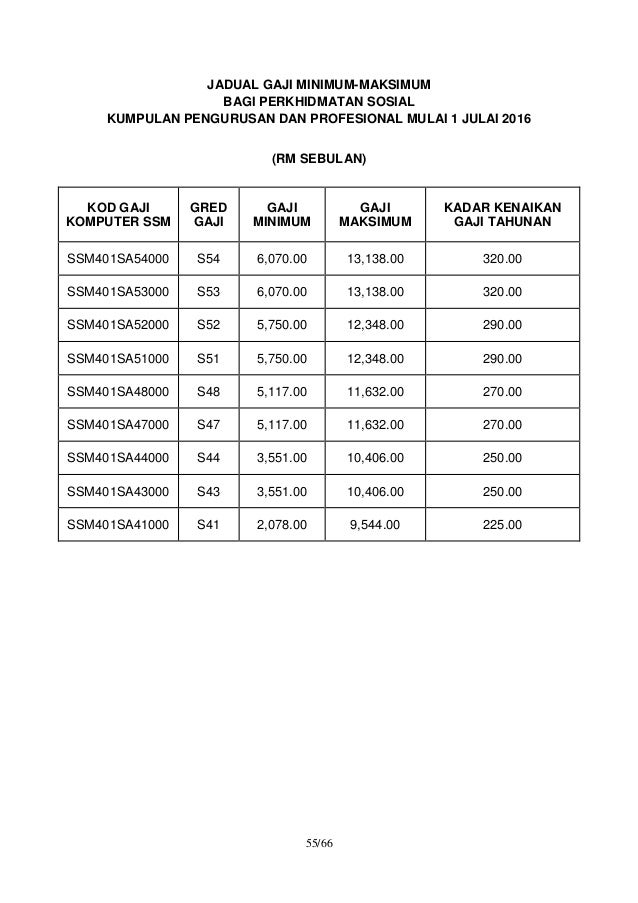 JADUAL GAJI MINIMUM-MAKSIMUM
BAGI PERKHIDMATAN SOSIAL
KUMPULAN PENGURUSAN DAN PROFESIONAL MULAI 1 JULAI 2016

(RM SEBULAN)

| KOD GAJI KOMPUTER SSM | GRED GAJI | GAJI MINIMUM | GAJI MAKSIMUM | KADAR KENAIKAN GAJI TAHUNAN |
|---|---|---|---|---|
| SSM401SA54000 | S54 | 6,070.00 | 13,138.00 | 320.00 |
| SSM401SA53000 | S53 | 6,070.00 | 13,138.00 | 320.00 |
| SSM401SA52000 | S52 | 5,750.00 | 12,348.00 | 290.00 |
| SSM401SA51000 | S51 | 5,750.00 | 12,348.00 | 290.00 |
| SSM401SA48000 | S48 | 5,117.00 | 11,632.00 | 270.00 |
| SSM401SA47000 | S47 | 5,117.00 | 11,632.00 | 270.00 |
| SSM401SA44000 | S44 | 3,551.00 | 10,406.00 | 250.00 |
| SSM401SA43000 | S43 | 3,551.00 | 10,406.00 | 250.00 |
| SSM401SA41000 | S41 | 2,078.00 | 9,544.00 | 225.00 |

55/66